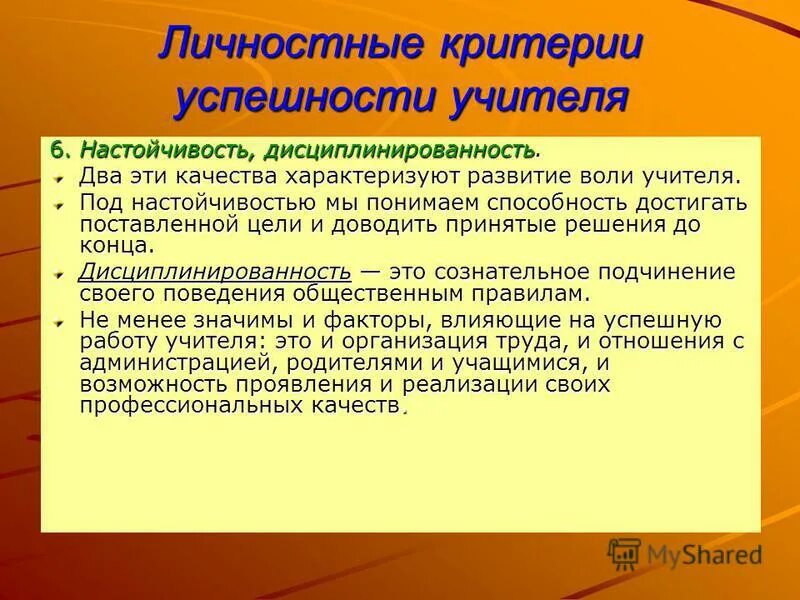 Личностные критерии успешности учителя

6. Настойчивость, дисциплинированность.

Два эти качества характеризуют развитие воли учителя.

Под настойчивостью мы понимаем способность достигать поставленной цели и доводить принятые решения до конца.

Дисциплинированность — это сознательное подчинение своего поведения общественным правилам.

Не менее значимы и факторы, влияющие на успешную работу учителя: это и организация труда, и отношения с администрацией, родителями и учащимися, и возможность проявления и реализации своих профессиональных качеств.

MyShared